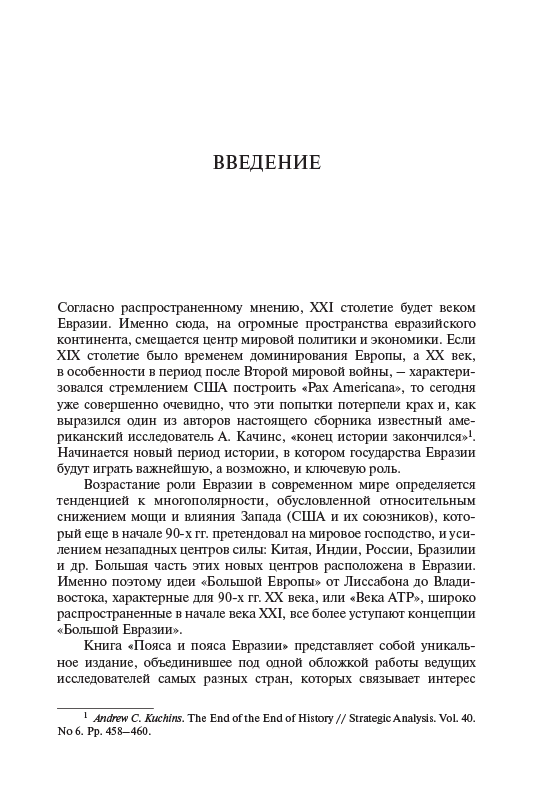 ВВЕДЕНИЕ

Согласно распространенному мнению, XXI столетие будет веком Евразии. Именно сюда, на огромные пространства евразийского континента, смещается центр мировой политики и экономики. Если XIX столетие было временем доминирования Европы, а XX век, в особенности в период после Второй мировой войны, – характеризовался стремлением США построить «Pax Americana», то сегодня уже совершенно очевидно, что эти попытки потерпели крах и, как выразился один из авторов настоящего сборника известный американский исследователь А. Качинс, «конец истории закончился»$^1$. Начинается новый период истории, в котором государства Евразии будут играть важнейшую, а возможно, и ключевую роль.

Возрастание роли Евразии в современном мире определяется тенденцией к многополярности, обусловленной относительным снижением мощи и влияния Запада (США и их союзников), который еще в начале 90-х гг. претендовал на мировое господство, и усилением незападных центров силы: Китая, Индии, России, Бразилии и др. Большая часть этих новых центров расположена в Евразии. Именно поэтому идеи «Большой Европы» от Лиссабона до Владивостока, характерные для 90-х гг. XX века, или «Века АТР», широко распространенные в начале века XXI, все более уступают концепции «Большой Евразии».

Книга «Пояса и пояса Евразии» представляет собой уникальное издание, объединившее под одной обложкой работы ведущих исследователей самых разных стран, которых связывает интерес

$^1$ Andrew C. Kuchins. The End of the End of History // Strategic Analysis. Vol. 40. No 6. Pp. 458–460.